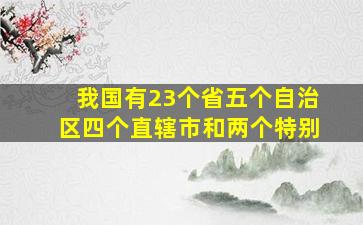 我国有23个省五个自治区四个直辖市和两个特别